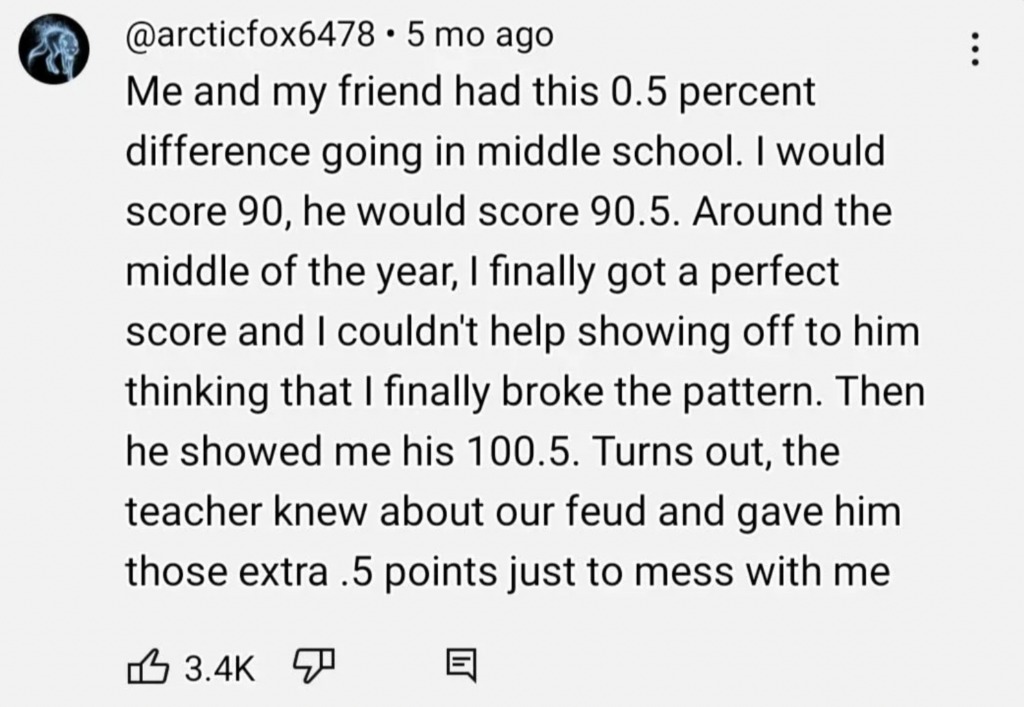 @arcticfox6478 • 5 mo ago
Me and my friend had this 0.5 percent difference going in middle school. I would score 90, he would score 90.5. Around the middle of the year, I finally got a perfect score and I couldn't help showing off to him thinking that I finally broke the pattern. Then he showed me his 100.5. Turns out, the teacher knew about our feud and gave him those extra .5 points just to mess with me

3.4K